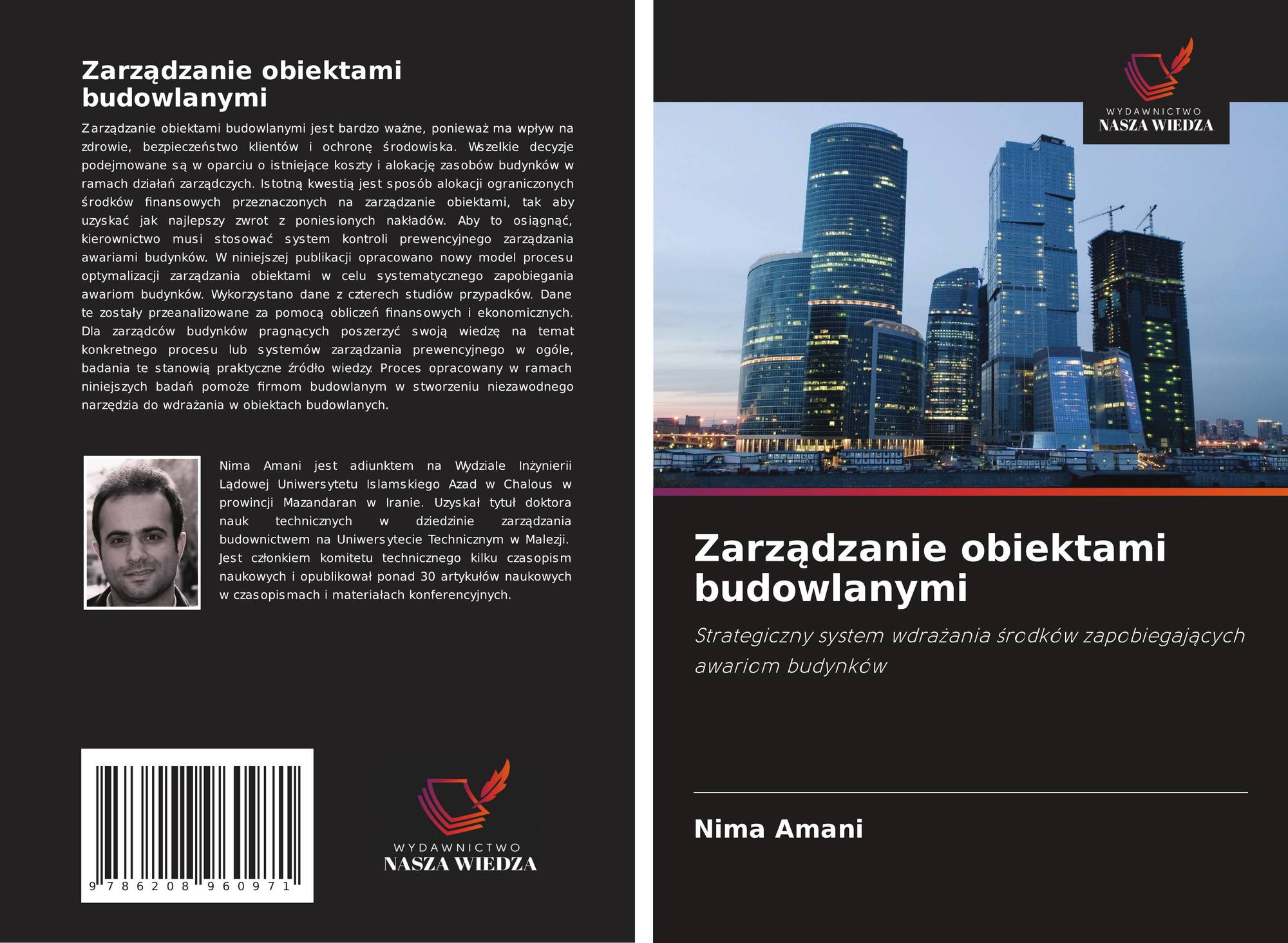 Zarządzanie obiektami budowlanymi

Zarządzanie obiektami budowlanymi jest bardzo ważne, ponieważ ma wpływ na zdrowie, bezpieczeństwo klientów i ochronę środowiska. Wszelkie decyzje podejmowane są w oparciu o istniejące koszty i alokację zasobów budynków w ramach działań zarządczych. Istotną kwestią jest sposób alokacji ograniczonych środków finansowych przeznaczonych na zarządzanie obiektami, tak aby uzyskać jak najlepszy zwrot z poniesionych nakładów. Aby to osiągnąć, kierownictwo musi stosować system kontroli prewencyjnego zarządzania awariami budynków. W niniejszej publikacji opracowano nowy model procesu optymalizacji zarządzania obiektami w celu systematycznego zapobiegania awariom budynków. Wykorzystano dane z czterech studiów przypadków. Dane te zostały przeanalizowane za pomocą obliczeń finansowych i ekonomicznych. Dla zarządców budynków pragnących poszerzyć swoją wiedzę na temat konkretnego procesu lub systemów zarządzania prewencyjnego w ogóle, badania te stanowią praktyczne źródło wiedzy. Proces opracowany w ramach niniejszych badań pomoże firmom budowlanym w stworzeniu niezawodnego narzędzia do wdrażania w obiektach budowlanych.

Nima Amani jest adiunktem na Wydziale Inżynierii Lądowej Uniwersytetu Islamskiego Azad w Chalous w prowincji Mazandaran w Iranie. Uzyskał tytuł doktora nauk technicznych w dziedzinie zarządzania budownictwem na Uniwersytecie Technicznym w Malezji. Jest członkiem komitetu technicznego kilku czasopism naukowych i opublikował ponad 30 artykułów naukowych w czasopismach i materiałach konferencyjnych.

9 786208 960971

WYDAWNICTWO
NASZA WIEDZA

WYDAWNICTWO
NASZA WIEDZA

Zarządzanie obiektami budowlanymi

Strategiczny system wdrażania środków zapobiegających awariom budynków

Nima Amani